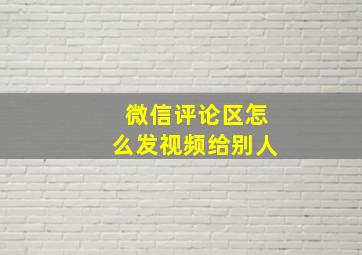 微信评论区怎么发视频给别人